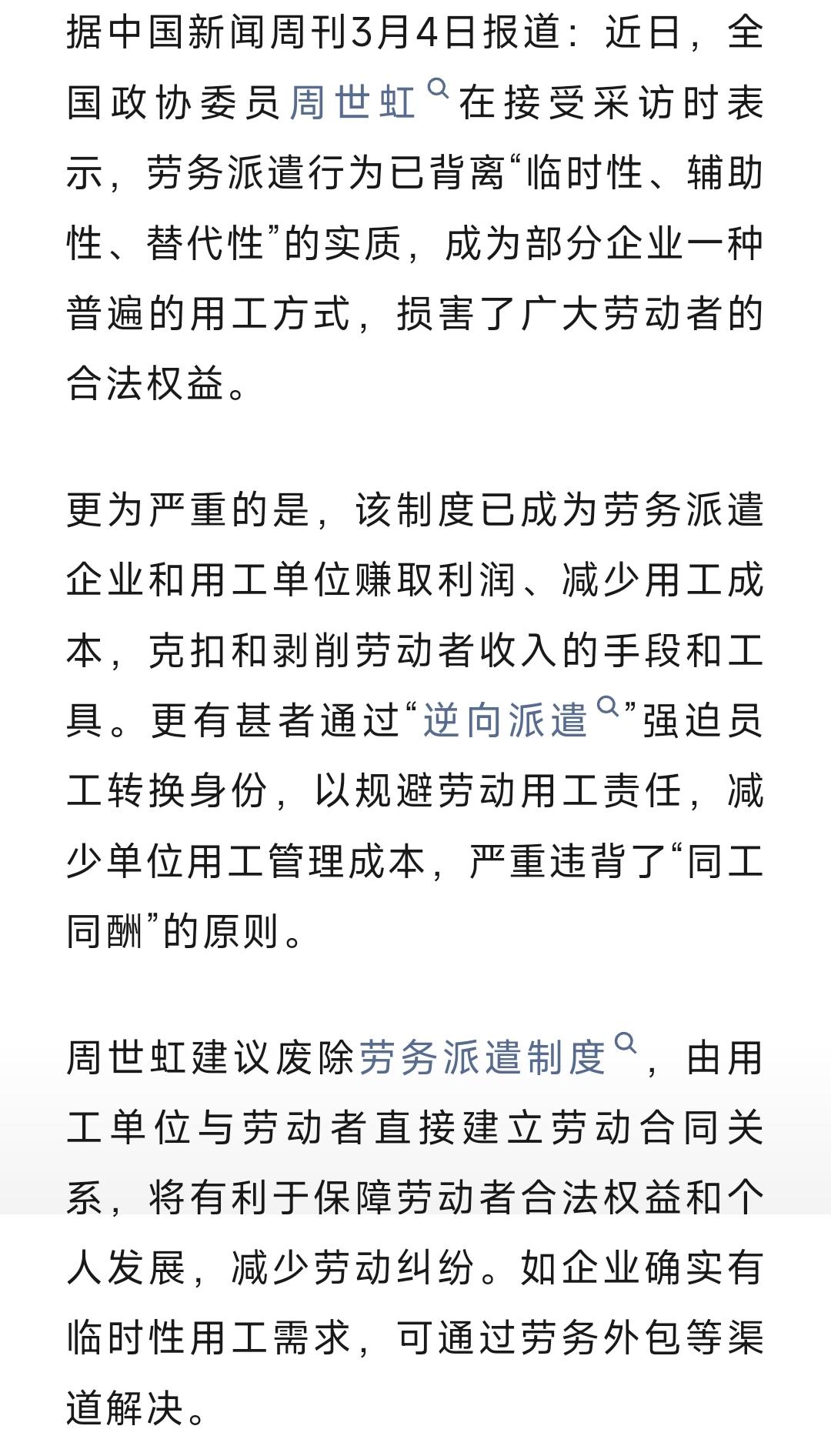 据中国新闻周刊3月4日报道：近日，全国政协委员周世虹在接受采访时表示，劳务派遣行为已背离“临时性、辅助性、替代性”的实质，成为部分企业一种普遍的用工方式，损害了广大劳动者的合法权益。

更为严重的是，该制度已成为劳务派遣企业和用工单位赚取利润、减少用工成本，克扣和剥削劳动者收入的手段和工具。更有甚者通过“逆向派遣”强迫员工转换身份，以规避劳动用工责任，减少单位用工管理成本，严重违背了“同工同酬”的原则。

周世虹建议废除劳务派遣制度，由用工单位与劳动者直接建立劳动合同关系，将有利于保障劳动者合法权益和个人发展，减少劳动纠纷。如企业确实有临时性用工需求，可通过劳务外包等渠道解决。